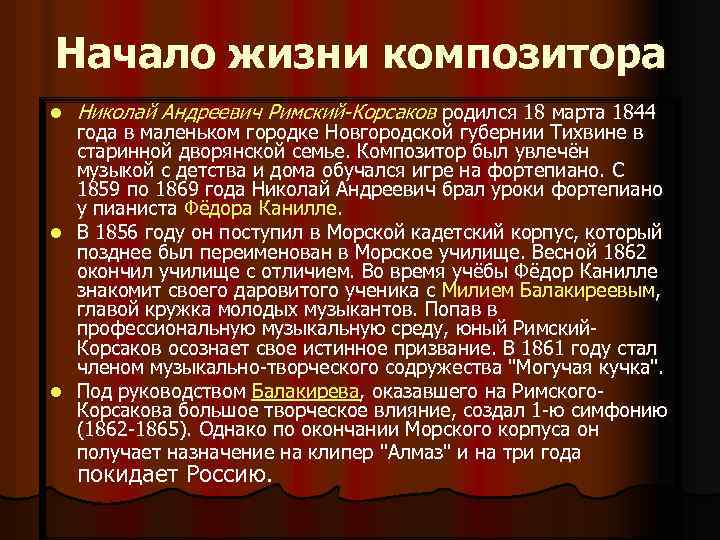 Начало жизни композитора

Николай Андреевич Римский-Корсаков родился 18 марта 1844 года в маленьком городке Новгородской губернии Тихвине в старинной дворянской семье. Композитор был увлечён музыкой с детства и дома обучался игре на фортепиано. С 1859 по 1869 года Николай Андреевич брал уроки фортепиано у пианиста Фёдора Канилле.

В 1856 году он поступил в Морской кадетский корпус, который позднее был переименован в Морское училище. Весной 1862 окончил училище с отличием. Во время учёбы Фёдор Канилле знакомит своего даровитого ученика с Милием Балакиреевым, главой кружка молодых музыкантов. Попав в профессиональную музыкальную среду, юный Римский-Корсаков осознает свое истинное призвание. В 1861 году стал членом музыкально-творческого содружества "Могучая кучка".

Под руководством Балакирева, оказавшего на Римского-Корсакова большое творческое влияние, создал 1-ю симфонию (1862-1865). Однако по окончании Морского корпуса он получает назначение на клипер "Алмаз" и на три года покидает Россию.